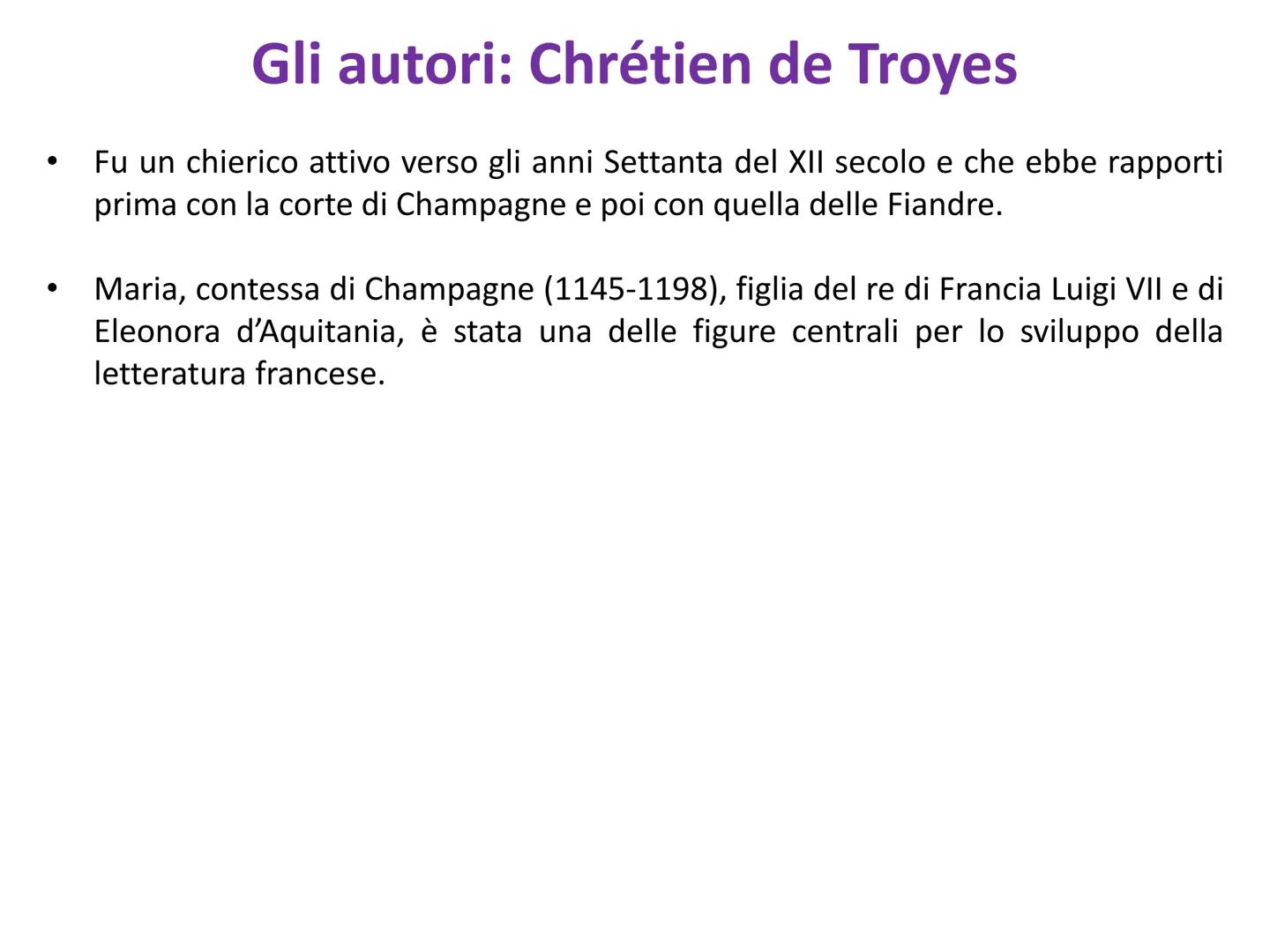 Gli autori: Chrétien de Troyes

• Fu un chierico attivo verso gli anni Settanta del XII secolo e che ebbe rapporti prima con la corte di Champagne e poi con quella delle Fiandre.

• Maria, contessa di Champagne (1145-1198), figlia del re di Francia Luigi VII e di Eleonora d'Aquitania, è stata una delle figure centrali per lo sviluppo della letteratura francese.